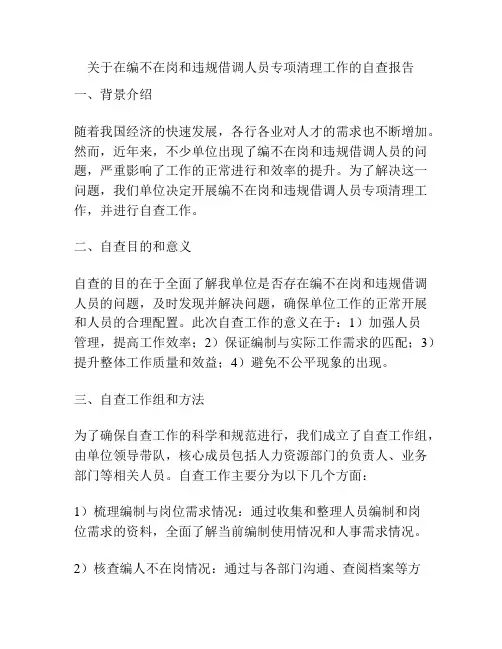 关于在编不在岗和违规借调人员专项清理工作的自查报告

一、背景介绍

随着我国经济的快速发展，各行各业对人才的需求也不断增加。然而，近年来，不少单位出现了编不在岗和违规借调人员的问题，严重影响了工作的正常进行和效率的提升。为了解决这一问题，我们单位决定开展编不在岗和违规借调人员专项清理工作，并进行自查工作。

二、自查目的和意义

自查的目的在于全面了解我单位是否存在编不在岗和违规借调人员的问题，及时发现并解决问题，确保单位工作的正常开展和人员的合理配置。此次自查工作的意义在于：1）加强人员管理，提高工作效率；2）保证编制与实际工作需求的匹配；3）提升整体工作质量和效益；4）避免不公平现象的出现。

三、自查工作组和方法

为了确保自查工作的科学和规范进行，我们成立了自查工作组，由单位领导带队，核心成员包括人力资源部门的负责人、业务部门等相关人员。自查工作主要分为以下几个方面：

1）梳理编制与岗位需求情况：通过收集和整理人员编制和岗位需求的资料，全面了解当前编制使用情况和人事需求情况。

2）核查编人不在岗情况：通过与各部门沟通、查阅档案等方